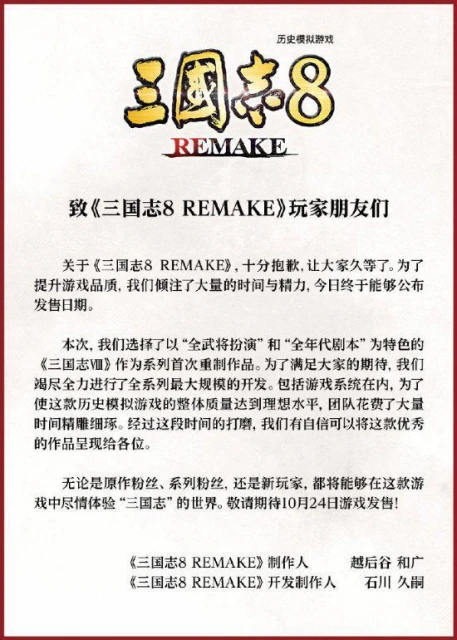 历史模拟游戏

三國志8

REMAKE

致《三国志8 REMAKE》玩家朋友们

关于《三国志8 REMAKE》，十分抱歉，让大家久等了。为了提升游戏品质，我们倾注了大量的时间与精力，今日终于能够公布发售日期。

本次，我们选择了以“全武将扮演”和“全年代剧本”为特色的《三国志Ⅷ》作为系列首次重制作品。为了满足大家的期待，我们竭尽全力进行了全系列最大规模的开发。包括游戏系统在内，为了使这款历史模拟游戏的整体质量达到理想水平，团队花费了大量时间精雕细琢。经过这段时间的打磨，我们有自信可以将这款优秀的作品呈现给各位。

无论是原作粉丝、系列粉丝，还是新玩家，都将能够在这款游戏中尽情体验“三国志”的世界。敬请期待10月24日游戏发售！

《三国志8 REMAKE》制作人 越后谷 和广
《三国志8 REMAKE》开发制作人 石川 久嗣